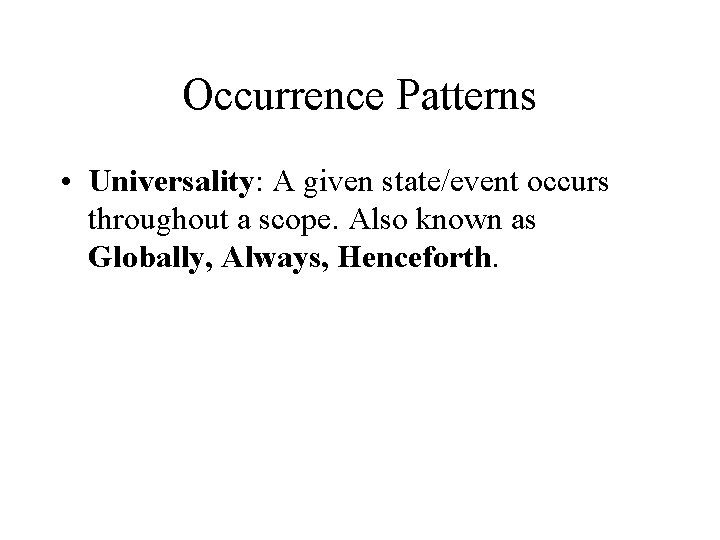 Occurrence Patterns

• Universality: A given state/event occurs throughout a scope. Also known as Globally, Always, Henceforth.